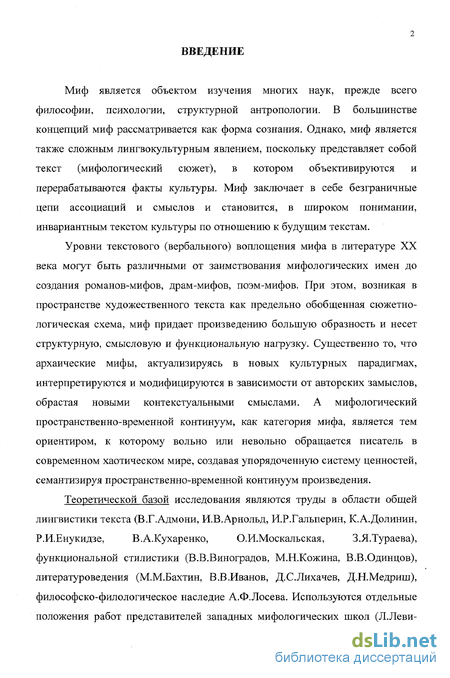 2

ВВЕДЕНИЕ

Миф является объектом изучения многих наук, прежде всего философии, психологии, структурной антропологии. В большинстве концепций миф рассматривается как форма сознания. Однако, миф является также сложным лингвокультурным явлением, поскольку представляет собой текст (мифологический сюжет), в котором объективируются и перерабатываются факты культуры. Миф заключает в себе безграничные цепи ассоциаций и смыслов и становится, в широком понимании, инвариантным текстом культуры по отношению к будущим текстам.

Уровни текстового (вербального) воплощения мифа в литературе XX века могут быть различными от заимствования мифологических имен до создания романов-мифов, драм-мифов, поэм-мифов. При этом, возникая в пространстве художественного текста как предельно обобщенная сюжетно-логическая схема, миф придает произведению большую образность и несет структурную, смысловую и функциональную нагрузку. Существенно то, что архаические мифы, актуализируясь в новых культурных парадигмах, интерпретируются и модифицируются в зависимости от авторских замыслов, обрастая новыми контекстуальными смыслами. А мифологический пространственно-временной континуум, как категория мифа, является тем ориентиром, к которому вольно или невольно обращается писатель в современном хаотическом мире, создавая упорядоченную систему ценностей, семантизируя пространственно-временной континуум произведения.

Теоретической базой исследования являются труды в области общей лингвистики текста (В.Г.Адмони, И.В.Арнольд, И.Р.Гальперин, К.А.Долинин, Р.И.Енукидзе, В.А.Кухаренко, О.И.Москальская, З.Я.Тураева), функциональной стилистики (В.В.Виноградов, М.Н.Кожина, В.В.Одинцов), литературоведения (М.М.Бахтин, В.В.Иванов, Д.С.Лихачев, Д.Н.Медриш), философско-филологическое наследие А.Ф.Лосева. Используются отдельные положения работ представителей западных мифологических школ (Л.Леви-

dsLib.net
библиотека диссертаций